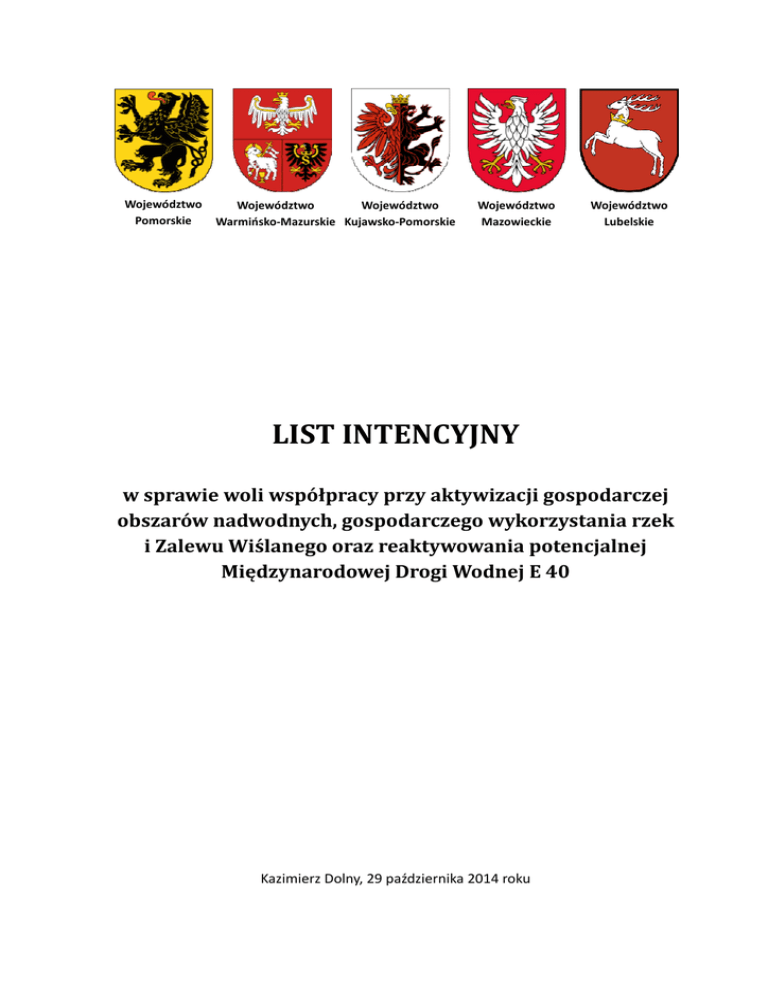 Województwo Pomorskie

Województwo Warmińsko-Mazurskie

Województwo Kujawsko-Pomorskie

Województwo Mazowieckie

Województwo Lubelskie

LIST INTENCYJNY

w sprawie woli współpracy przy aktywizacji gospodarczej obszarów nadwodnych, gospodarczego wykorzystania rzek i Zalewu Wiślanego oraz reaktywowania potencjalnej Międzynarodowej Drogi Wodnej E 40

Kazimierz Dolny, 29 października 2014 roku